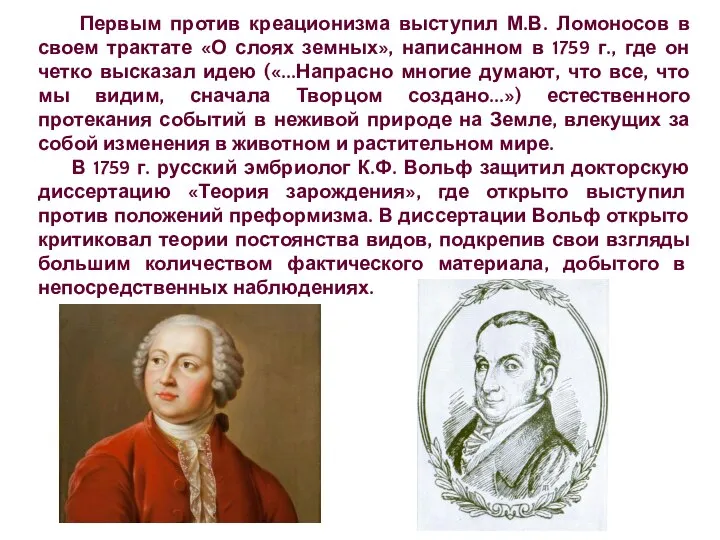 Первым против креационизма выступил М.В. Ломоносов в своем трактате «О слоях земных», написанном в 1759 г., где он четко высказал идею («...Напрасно многие думают, что все, что мы видим, сначала Творцом создано...») естественного протекания событий в неживой природе на Земле, влекущих за собой изменения в животном и растительном мире.

В 1759 г. русский эмбриолог К.Ф. Вольф защитил докторскую диссертацию «Теория зарождения», где открыто выступил против положений преформизма. В диссертации Вольф открыто критиковал теории постоянства видов, подкрепив свои взгляды большим количеством фактического материала, добытого в непосредственных наблюдениях.